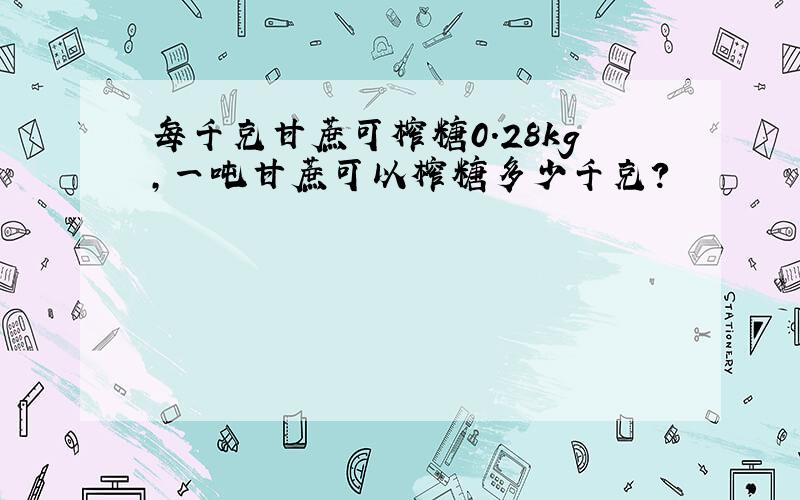 每千克甘蔗可榨糖0.28kg，一吨甘蔗可以榨糖多少千克？

STATIONERY